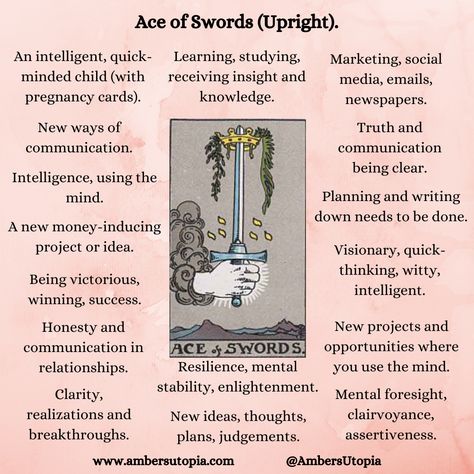 Ace of Swords (Upright).

An intelligent, quick-minded child (with pregnancy cards).

New ways of communication.

Intelligence, using the mind.

A new money-inducing project or idea.

Being victorious, winning, success.

Honesty and communication in relationships.

Clarity, realizations and breakthroughs.

Learning, studying, receiving insight and knowledge.

ACE of SWORDS.

Resilience, mental stability, enlightenment.

New ideas, thoughts, plans, judgements.

Marketing, social media, emails, newspapers.

Truth and communication being clear.

Planning and writing down needs to be done.

Visionary, quick-thinking, witty, intelligent.

New projects and opportunities where you use the mind.

Mental foresight, clairvoyance, assertiveness.

www.ambersutopia.com

@AmbersUtopia